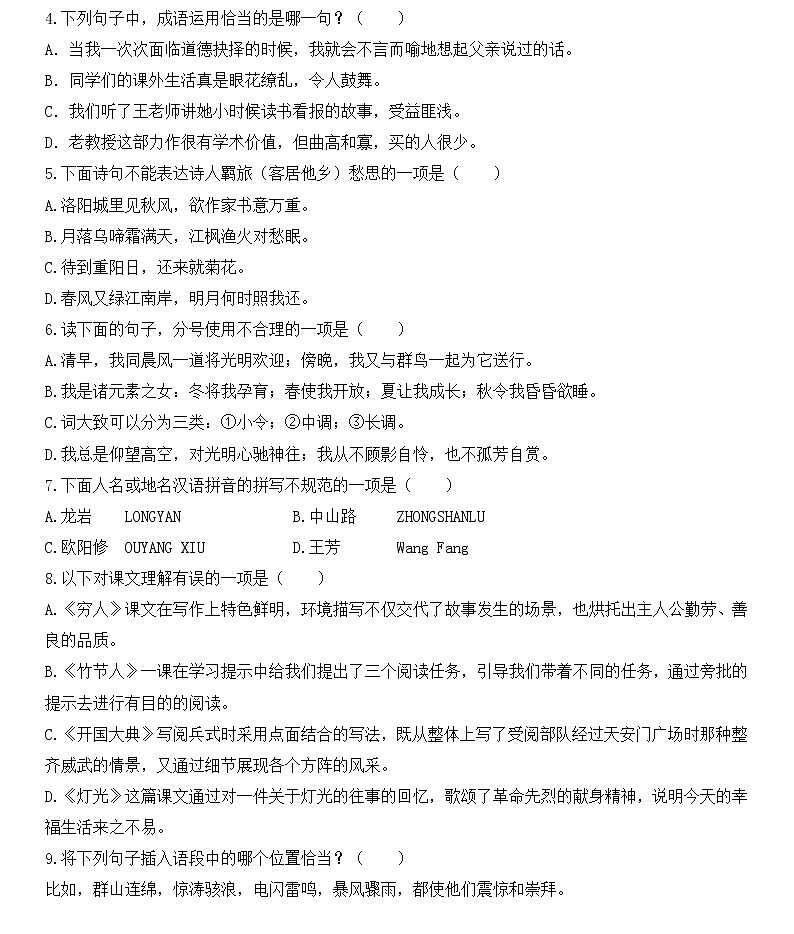 4.下列句子中，成语运用恰当的是哪一句？（　　）

A. 当我一次次面临道德抉择的时候，我就会不言而喻地想起父亲说过的话。

B. 同学们的课外生活真是眼花缭乱，令人鼓舞。

C. 我们听了王老师讲她小时候读书看报的故事，受益匪浅。

D. 老教授这部力作很有学术价值，但曲高和寡，买的人很少。

5.下面诗句不能表达诗人羁旅（客居他乡）愁思的一项是（　　）

A.洛阳城里见秋风，欲作家书意万重。

B.月落乌啼霜满天，江枫渔火对愁眠。

C.待到重阳日，还来就菊花。

D.春风又绿江南岸，明月何时照我还。

6.读下面的句子，分号使用不合理的一项是（　　）

A.清早，我同晨风一道将光明欢迎；傍晚，我又与群鸟一起为它送行。

B.我是诸元素之女：冬将我孕育；春使我开放；夏让我成长；秋令我昏昏欲睡。

C.词大致可以分为三类：①小令；②中调；③长调。

D.我总是仰望高空，对光明心驰神往；我从不顾影自怜，也不孤芳自赏。

7.下面人名或地名汉语拼音的拼写不规范的一项是（　　）

A.龙岩　LONGYAN　　B.中山路　ZHONGSHANLU

C.欧阳修　OUYANG XIU　　D.王芳　Wang Fang

8.以下对课文理解有误的一项是（　　）

A.《穷人》课文在写作上特色鲜明，环境描写不仅交代了故事发生的场景，也烘托出主人公勤劳、善良的品质。

B.《竹节人》一课在学习提示中给我们提出了三个阅读任务，引导我们带着不同的任务，通过旁批的提示去进行有目的的阅读。

C.《开国大典》写阅兵式时采用点面结合的写法，既从整体上写了受阅部队经过天安门广场时那种整齐威武的情景，又通过细节展现各个方阵的风采。

D.《灯光》这篇课文通过对一件关于灯光的往事的回忆，歌颂了革命先烈的献身精神，说明今天的幸福生活来之不易。

9.将下列句子插入语段中的哪个位置恰当？（　　）

比如，群山连绵，惊涛骇浪，电闪雷鸣，暴风骤雨，都使他们震惊和崇拜。